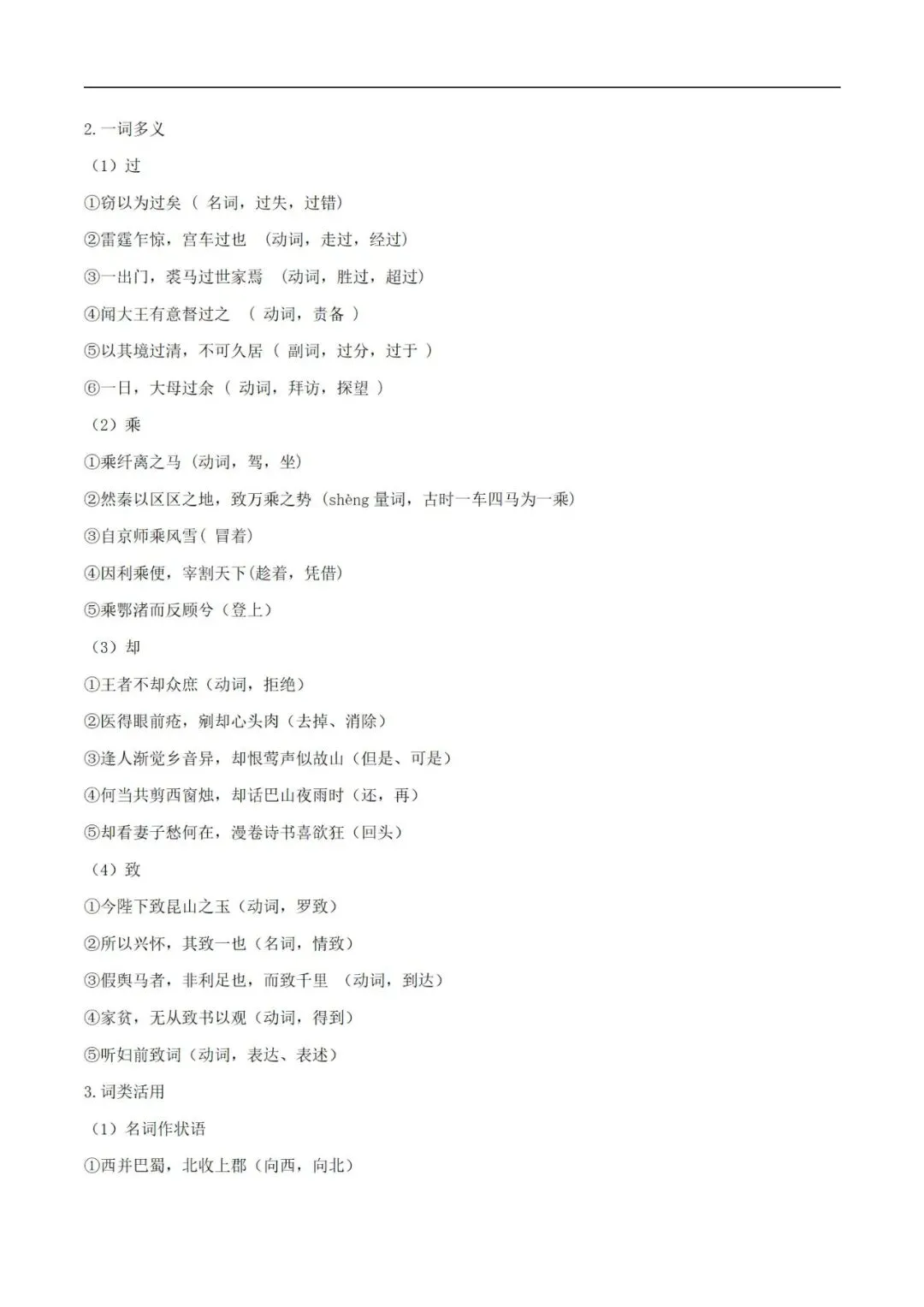 2. 一词多义

（1）过

①窃以为过矣（ 名词，过失，过错）

②雷霆乍惊，宫车过也 （动词，走过，经过）

③一出门，裘马过世家焉 （动词，胜过，超过）

④闻大王有意督过之 （ 动词，责备 ）

⑤以其境过清，不可久居（ 副词，过分，过于 ）

⑥一日，大母过余（ 动词，拜访，探望 ）

（2）乘

①乘纤离之马（动词，驾，坐）

②然秦以区区之地，致万乘之势（shèng 量词，古时一车四马为一乘）

③自京师乘风雪（ 冒着）

④因利乘便，宰割天下(趁着，凭借)

⑤乘鄂渚而反顾兮（登上）

（3）却

①王者不却众庶（动词，拒绝）

②医得眼前疮，剜却心头肉（去掉、消除）

③逢人渐觉乡音异，却恨莺声似故山（但是、可是）

④何当共剪西窗烛，却话巴山夜雨时（还，再）

⑤却看妻子愁何在，漫卷诗书喜欲狂（回头）

（4）致

①今陛下致昆山之玉（动词，罗致）

②所以兴怀，其致一也（名词，情致）

③假舆马者，非利足也，而致千里 （动词，到达）

④家贫，无从致书以观（动词，得到）

⑤听妇前致词（动词，表达、表述）

3. 词类活用

（1）名词作状语

①西并巴蜀，北收上郡（向西，向北）